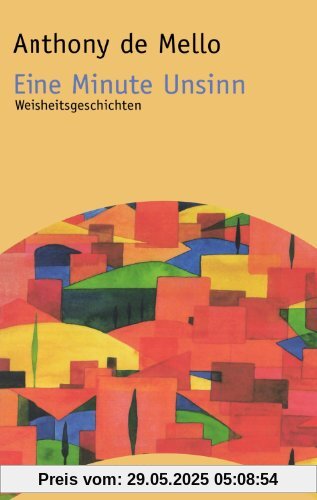 Anthony de Mello

Eine Minute Unsinn

Weisheitsgeschichten

Preis vom: 29.05.2025 05:08:54